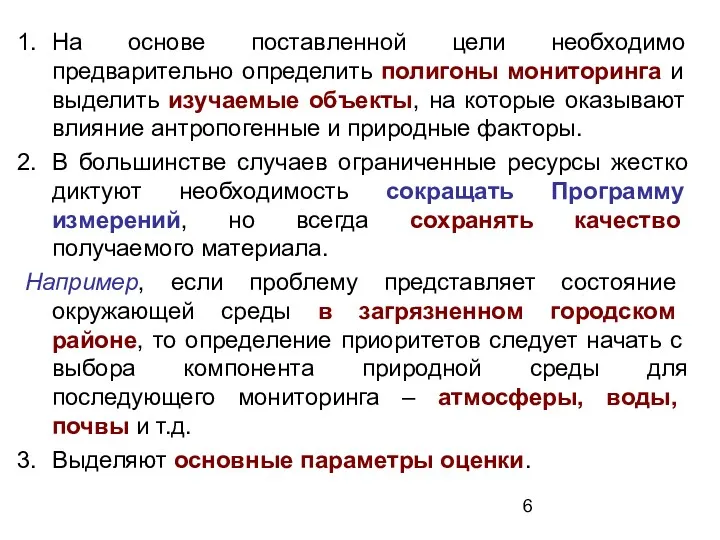 1. На основе поставленной цели необходимо предварительно определить полигоны мониторинга и выделить изучаемые объекты, на которые оказывают влияние антропогенные и природные факторы.

2. В большинстве случаев ограниченные ресурсы жестко диктуют необходимость сокращать Программу измерений, но всегда сохранять качество получаемого материала.

Например, если проблему представляет состояние окружающей среды в загрязненном городском районе, то определение приоритетов следует начать с выбора компонента природной среды для последующего мониторинга – атмосферы, воды, почвы и т.д.

3. Выделяют основные параметры оценки.

6